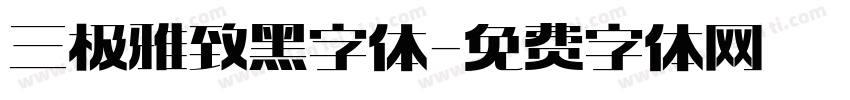 三极雅致黑字体-免费字体网